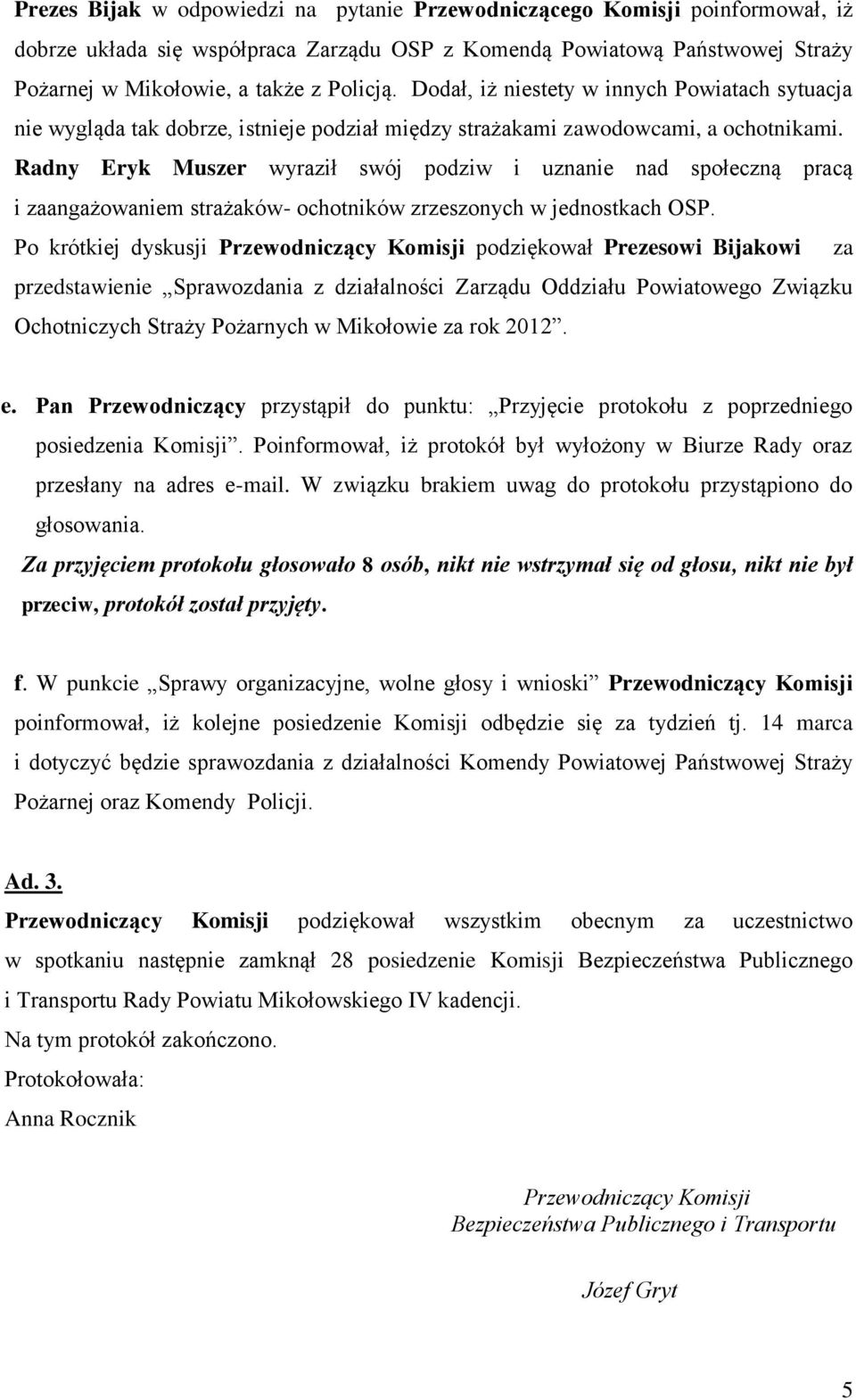 Prezes Bijak w odpowiedzi na pytanie Przewodniczącego Komisji poinformował, iż dobrze układa się współpraca Zarządu OSP z Komendą Powiatową Państwowej Straży Pożarnej w Mikołowie, a także z Policją. Dodał, iż niestety w innych Powiatach sytuacja nie wygląda tak dobrze, istnieje podział między strażakami zawodowcami, a ochotnikami. Radny Eryk Muszer wyraził swój podziw i uznanie nad społeczną pracą i zaangażowaniem strażaków- ochotników zrzeszonych w jednostkach OSP. Po krótkiej dyskusji Przewodniczący Komisji podziękował Prezesowi Bijakowi za przedstawienie „Sprawozdania z działalności Zarządu Oddziału Powiatowego Związku Ochotniczych Straży Pożarnych w Mikołowie za rok 2012”.

e. Pan Przewodniczący przystąpił do punktu: „Przyjęcie protokołu z poprzedniego posiedzenia Komisji”. Poinformował, iż protokół był wyłożony w Biurze Rady oraz przesłany na adres e-mail. W związku brakiem uwag do protokołu przystąpiono do głosowania.
Za przyjęciem protokołu głosowało 8 osób, nikt nie wstrzymał się od głosu, nikt nie był przeciw, protokół został przyjęty.

f. W punkcie „Sprawy organizacyjne, wolne głosy i wnioski” Przewodniczący Komisji poinformował, iż kolejne posiedzenie Komisji odbędzie się za tydzień tj. 14 marca i dotyczyć będzie sprawozdania z działalności Komendy Powiatowej Państwowej Straży Pożarnej oraz Komendy Policji.

Ad. 3.
Przewodniczący Komisji podziękował wszystkim obecnym za uczestnictwo w spotkaniu następnie zamknął 28 posiedzenie Komisji Bezpieczeństwa Publicznego i Transportu Rady Powiatu Mikołowskiego IV kadencji.
Na tym protokół zakończono.
Protokołowała:
Anna Rocznik

Przewodniczący Komisji
Bezpieczeństwa Publicznego i Transportu

Józef Gryt

5